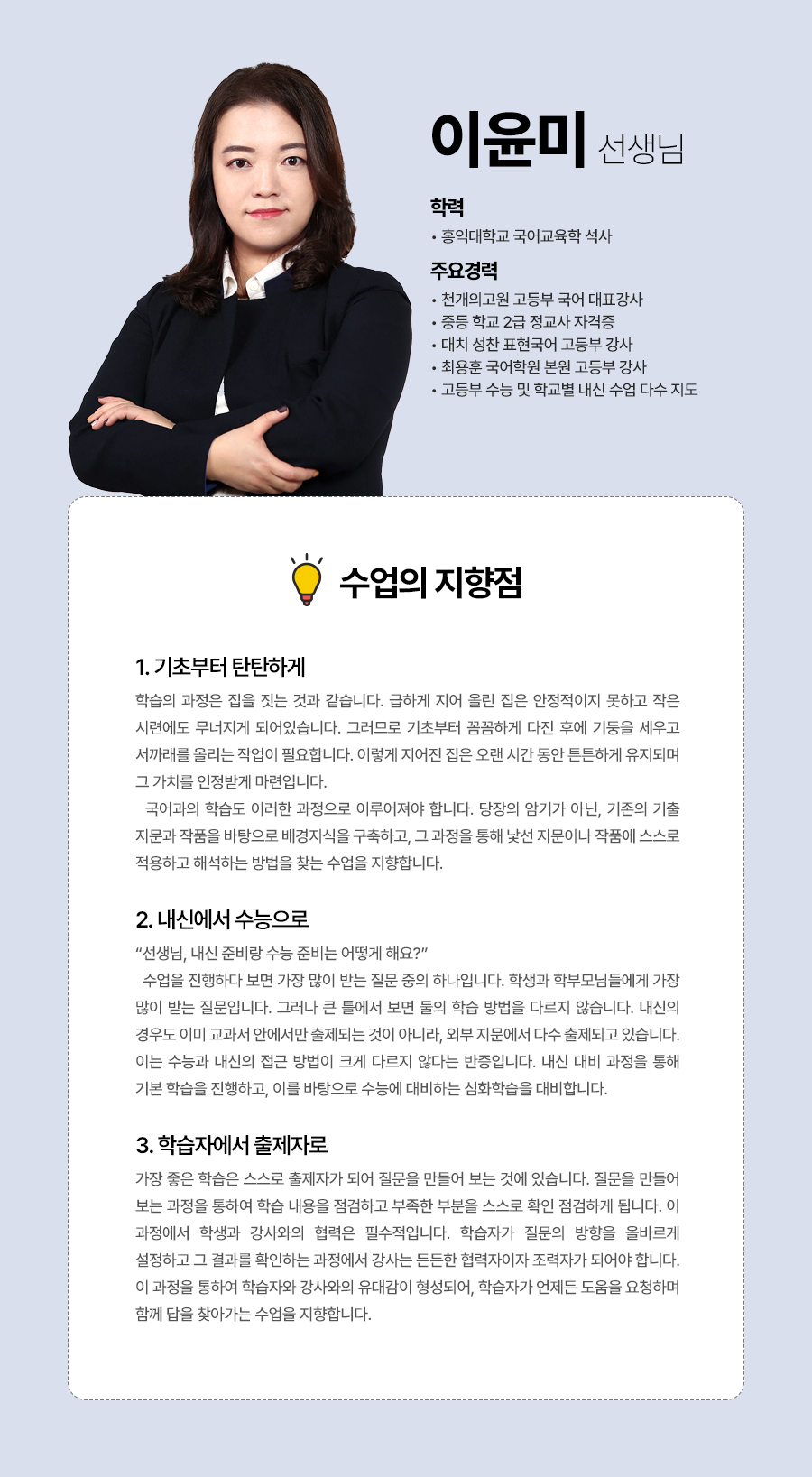 이윤미 선생님

학력
• 홍익대학교 국어교육학 석사

주요경력
• 천개의고원 고등부 국어 대표강사
• 중등 학교 2급 정교사 자격증
• 대치 성찬 표현국어 고등부 강사
• 최용훈 국어학원 본원 고등부 강사
• 고등부 수능 및 학교별 내신 수업 다수 지도

수업의 지향점

1. 기초부터 탄탄하게

학습의 과정은 집을 짓는 것과 같습니다. 급하게 지어 올린 집은 안정적이지 못하고 작은 시련에도 무너지게 되어있습니다. 그러므로 기초부터 꼼꼼하게 다진 후에 기둥을 세우고 서까래를 올리는 작업이 필요합니다. 이렇게 지어진 집은 오랜 시간 동안 튼튼하게 유지되며 그 가치를 인정받게 마련입니다.

국어과의 학습도 이러한 과정으로 이루어져야 합니다. 당장의 암기가 아닌, 기존의 기출 지문과 작품을 바탕으로 배경지식을 구축하고, 그 과정을 통해 낯선 지문이나 작품에 스스로 적용하고 해석하는 방법을 찾는 수업을 지향합니다.

2. 내신에서 수능으로

"선생님, 내신 준비랑 수능 준비는 어떻게 해요?"

수업을 진행하다 보면 가장 많이 받는 질문 중의 하나입니다. 학생과 학부모님들에게 가장 많이 받는 질문입니다. 그러나 큰 틀에서 보면 둘의 학습 방법을 다르지 않습니다. 내신의 경우도 이미 교과서 안에서만 출제되는 것이 아니라, 외부 지문에서 다수 출제되고 있습니다. 이는 수능과 내신의 접근 방법이 크게 다르지 않다는 반증입니다. 내신 대비 과정을 통해 기본 학습을 진행하고, 이를 바탕으로 수능에 대비하는 심화학습을 대비합니다.

3. 학습자에서 출제자로

가장 좋은 학습은 스스로 출제자가 되어 질문을 만들어 보는 것에 있습니다. 질문을 만들어 보는 과정을 통하여 학습 내용을 점검하고 부족한 부분을 스스로 확인 점검하게 됩니다. 이 과정에서 학생과 강사와의 협력은 필수적입니다. 학습자가 질문의 방향을 올바르게 설정하고 그 결과를 확인하는 과정에서 강사는 든든한 협력자이자 조력자가 되어야 합니다. 이 과정을 통하여 학습자와 강사와의 유대감이 형성되어, 학습자가 언제든 도움을 요청하며 함께 답을 찾아가는 수업을 지향합니다.